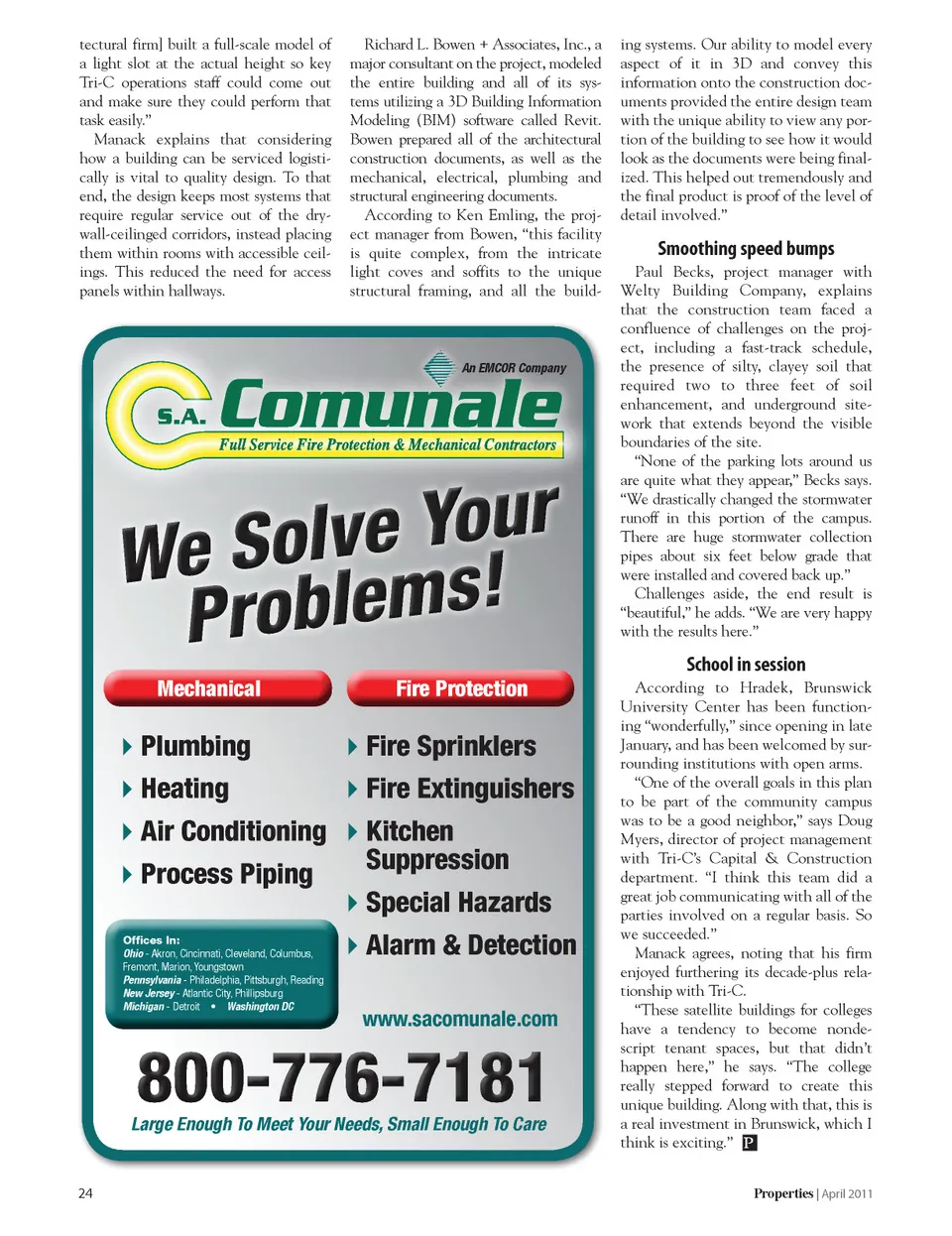 tectural firm] built a full-scale model of a light slot at the actual height so key Tri-C operations staff could come out and make sure they could perform that task easily."

Manack explains that considering how a building can be serviced logistically is vital to quality design. To that end, the design keeps most systems that require regular service out of the drywall-ceilinged corridors, instead placing them within rooms with accessible ceilings. This reduced the need for access panels within hallways.

Richard L. Bowen + Associates, Inc., a major consultant on the project, modeled the entire building and all of its systems utilizing a 3D Building Information Modeling (BIM) software called Revit. Bowen prepared all of the architectural construction documents, as well as the mechanical, electrical, plumbing and structural engineering documents.

According to Ken Emling, the project manager from Bowen, "this facility is quite complex, from the intricate light coves and soffits to the unique structural framing, and all the building systems. Our ability to model every aspect of it in 3D and convey this information onto the construction documents provided the entire design team with the unique ability to view any portion of the building to see how it would look as the documents were being finalized. This helped out tremendously and the final product is proof of the level of detail involved."

Smoothing speed bumps

Paul Becks, project manager with Welty Building Company, explains that the construction team faced a confluence of challenges on the project, including a fast-track schedule, the presence of silty, clayey soil that required two to three feet of soil enhancement, and underground sitework that extends beyond the visible boundaries of the site.

"None of the parking lots around us are quite what they appear," Becks says. "We drastically changed the stormwater runoff in this portion of the campus. There are huge stormwater collection pipes about six feet below grade that were installed and covered back up."

Challenges aside, the end result is "beautiful," he adds. "We are very happy with the results here."

School in session

According to Hradek, Brunswick University Center has been functioning "wonderfully," since opening in late January, and has been welcomed by surrounding institutions with open arms.

"One of the overall goals in this plan to be part of the community campus was to be a good neighbor," says Doug Myers, director of project management with Tri-C's Capital & Construction department. "I think this team did a great job communicating with all of the parties involved on a regular basis. So we succeeded."

Manack agrees, noting that his firm enjoyed furthering its decade-plus relationship with Tri-C.

"These satellite buildings for colleges have a tendency to become nondescript tenant spaces, but that didn't happen here," he says. "The college really stepped forward to create this unique building. Along with that, this is a real investment in Brunswick, which I think is exciting." P

An EMCOR Company
S.A. Comunale
Full Service Fire Protection & Mechanical Contractors

We Solve Your Problems!

Mechanical
Plumbing
Heating
Air Conditioning
Process Piping

Fire Protection
Fire Sprinklers
Fire Extinguishers
Kitchen Suppression
Special Hazards
Alarm & Detection

Offices In:
Ohio - Akron, Cincinnati, Cleveland, Columbus, Fremont, Marion, Youngstown
Pennsylvania - Philadelphia, Pittsburgh, Reading
New Jersey - Atlantic City, Phillipsburg
Michigan - Detroit • Washington DC

www.sacomunale.com

800-776-7181
Large Enough To Meet Your Needs, Small Enough To Care

24

Properties | April 2011